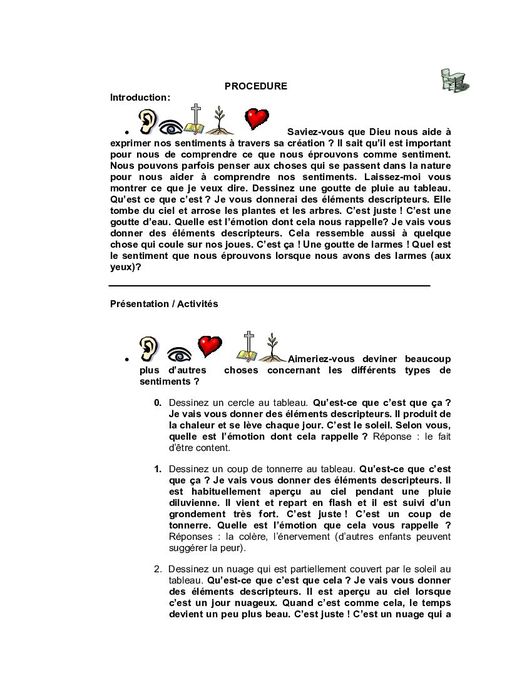 PROCEDURE

Introduction:

• Saviez-vous que Dieu nous aide à exprimer nos sentiments à travers sa création ? Il sait qu'il est important pour nous de comprendre ce que nous éprouvons comme sentiment. Nous pouvons parfois penser aux choses qui se passent dans la nature pour nous aider à comprendre nos sentiments. Laissez-moi vous montrer ce que je veux dire. Dessinez une goutte de pluie au tableau. Qu'est ce que c'est ? Je vous donnerai des éléments descripteurs. Elle tombe du ciel et arrose les plantes et les arbres. C'est juste ! C'est une goutte d'eau. Quelle est l'émotion dont cela nous rappelle? Je vais vous donner des éléments descripteurs. Cela ressemble aussi à quelque chose qui coule sur nos joues. C'est ça ! Une goutte de larmes ! Quel est le sentiment que nous éprouvons lorsque nous avons des larmes (aux yeux)?

Présentation / Activités

• Aimeriez-vous deviner beaucoup plus d'autres choses concernant les différents types de sentiments ?

0. Dessinez un cercle au tableau. Qu'est-ce que c'est que ça ? Je vais vous donner des éléments descripteurs. Il produit de la chaleur et se lève chaque jour. C'est le soleil. Selon vous, quelle est l'émotion dont cela rappelle ? Réponse : le fait d'être content.

1. Dessinez un coup de tonnerre au tableau. Qu'est-ce que c'est que ça ? Je vais vous donner des éléments descripteurs. Il est habituellement aperçu au ciel pendant une pluie diluvienne. Il vient et repart en flash et il est suivi d'un grondement très fort. C'est juste ! C'est un coup de tonnerre. Quelle est l'émotion que cela vous rappelle ? Réponses : la colère, l'énervement (d'autres enfants peuvent suggérer la peur).

2. Dessinez un nuage qui est partiellement couvert par le soleil au tableau. Qu'est-ce que c'est que cela ? Je vais vous donner des éléments descripteurs. Il est aperçu au ciel lorsque c'est un jour nuageux. Quand c'est comme cela, le temps devient un peu plus beau. C'est juste ! C'est un nuage qui a